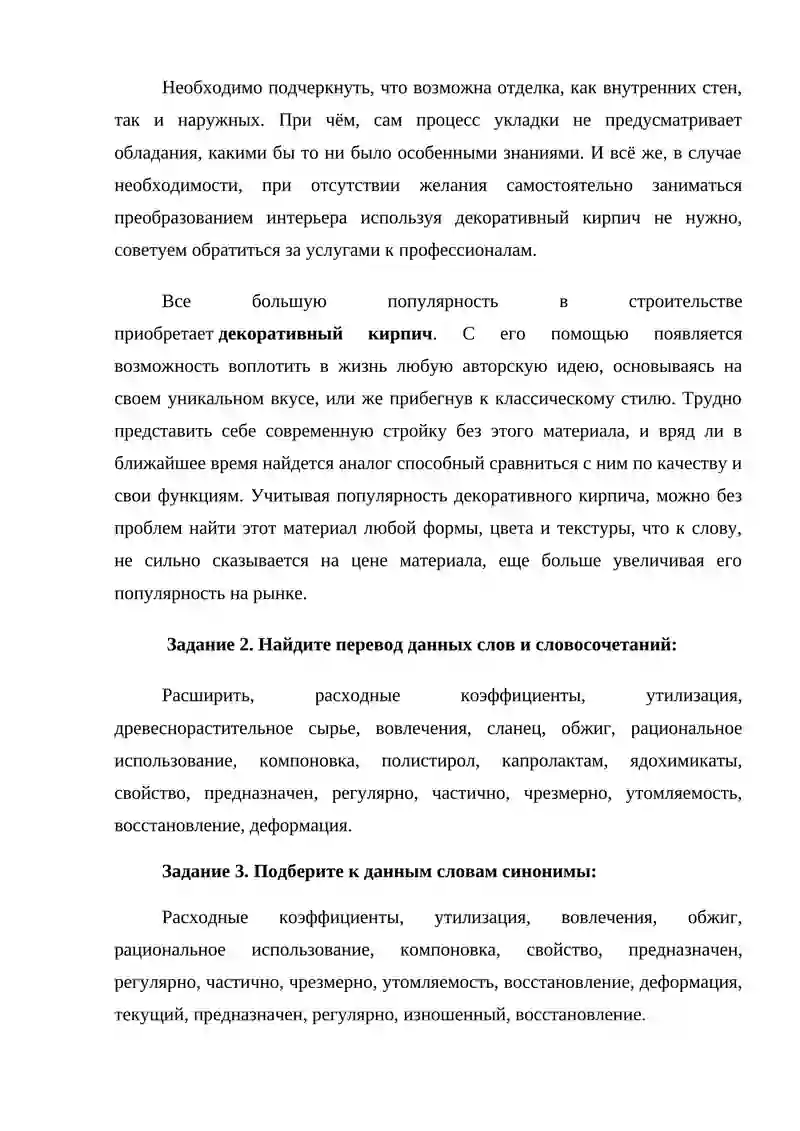 Необходимо подчеркнуть, что возможна отделка, как внутренних стен, так и наружных. При чём, сам процесс укладки не предусматривает обладания, какими бы то ни было особенными знаниями. И всё же, в случае необходимости, при отсутствии желания самостоятельно заниматься преобразованием интерьера используя декоративный кирпич не нужно, советуем обратиться за услугами к профессионалам.

Все большую популярность в строительстве приобретает декоративный кирпич. С его помощью появляется возможность воплотить в жизнь любую авторскую идею, основываясь на своем уникальном вкусе, или же прибегнув к классическому стилю. Трудно представить себе современную стройку без этого материала, и вряд ли в ближайшее время найдется аналог способный сравниться с ним по качеству и свои функциям. Учитывая популярность декоративного кирпича, можно без проблем найти этот материал любой формы, цвета и текстуры, что к слову, не сильно сказывается на цене материала, еще больше увеличивая его популярность на рынке.

Задание 2. Найдите перевод данных слов и словосочетаний:

Расширить, расходные коэффициенты, утилизация, древеснорастительное сырье, вовлечения, сланец, обжиг, рациональное использование, компоновка, полистирол, капролактам, ядохимикаты, свойство, предназначен, регулярно, частично, чрезмерно, утомляемость, восстановление, деформация.

Задание 3. Подберите к данным словам синонимы:

Расходные коэффициенты, утилизация, вовлечения, обжиг, рациональное использование, компоновка, свойство, предназначен, регулярно, частично, чрезмерно, утомляемость, восстановление, деформация, текущий, предназначен, регулярно, изношенный, восстановление.